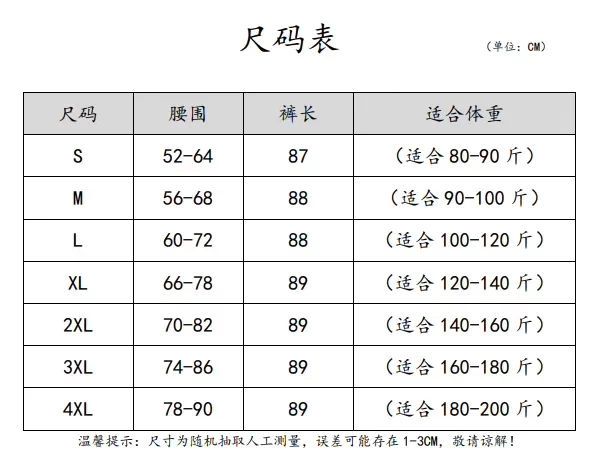 尺码表

（单位：CM）

| 尺码 | 腰围 | 裤长 | 适合体重 |
|---|---|---|---|
| S | 52-64 | 87 | （适合 80-90 斤） |
| M | 56-68 | 88 | （适合 90-100 斤） |
| L | 60-72 | 88 | （适合 100-120 斤） |
| XL | 66-78 | 89 | （适合 120-140 斤） |
| 2XL | 70-82 | 89 | （适合 140-160 斤） |
| 3XL | 74-86 | 89 | （适合 160-180 斤） |
| 4XL | 78-90 | 89 | （适合 180-200 斤） |

温馨提示：尺寸为随机抽取人工测量，误差可能存在 1-3CM，敬请谅解！